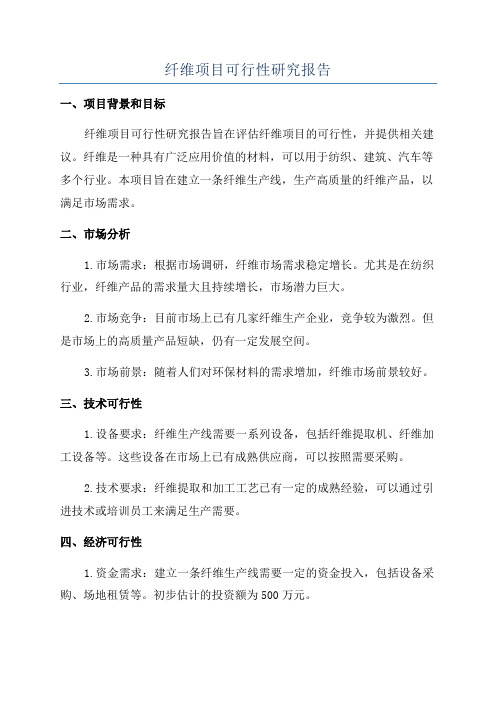 纤维项目可行性研究报告

一、项目背景和目标

纤维项目可行性研究报告旨在评估纤维项目的可行性，并提供相关建议。纤维是一种具有广泛应用价值的材料，可以用于纺织、建筑、汽车等多个行业。本项目旨在建立一条纤维生产线，生产高质量的纤维产品，以满足市场需求。

二、市场分析

1.市场需求：根据市场调研，纤维市场需求稳定增长。尤其是在纺织行业，纤维产品的需求量大且持续增长，市场潜力巨大。

2.市场竞争：目前市场上已有几家纤维生产企业，竞争较为激烈。但是市场上的高质量产品短缺，仍有一定发展空间。

3.市场前景：随着人们对环保材料的需求增加，纤维市场前景较好。

三、技术可行性

1.设备要求：纤维生产线需要一系列设备，包括纤维提取机、纤维加工设备等。这些设备在市场上已有成熟供应商，可以按照需要采购。

2.技术要求：纤维提取和加工工艺已有一定的成熟经验，可以通过引进技术或培训员工来满足生产需要。

四、经济可行性

1.资金需求：建立一条纤维生产线需要一定的资金投入，包括设备采购、场地租赁等。初步估计的投资额为500万元。